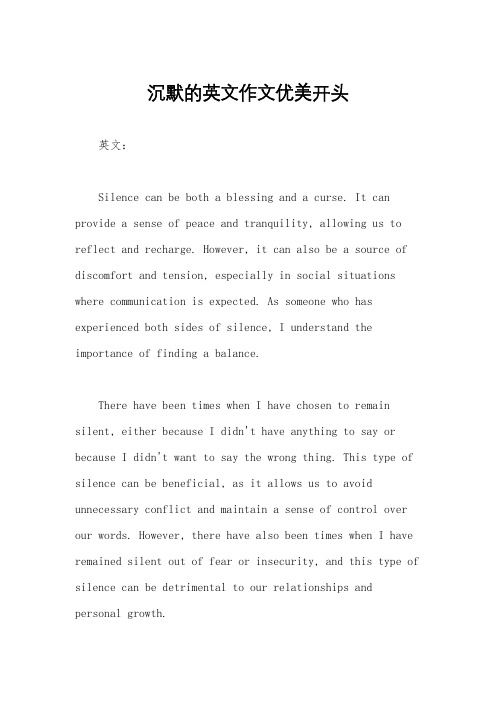 沉默的英文作文优美开头

英文：

Silence can be both a blessing and a curse. It can provide a sense of peace and tranquility, allowing us to reflect and recharge. However, it can also be a source of discomfort and tension, especially in social situations where communication is expected. As someone who has experienced both sides of silence, I understand the importance of finding a balance.

There have been times when I have chosen to remain silent, either because I didn't have anything to say or because I didn't want to say the wrong thing. This type of silence can be beneficial, as it allows us to avoid unnecessary conflict and maintain a sense of control over our words. However, there have also been times when I have remained silent out of fear or insecurity, and this type of silence can be detrimental to our relationships and personal growth.